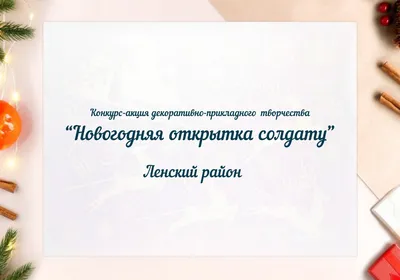 Конкурс-акция декоративно-прикладного творчества
“Новогодняя открытка солдату”
Ленский район